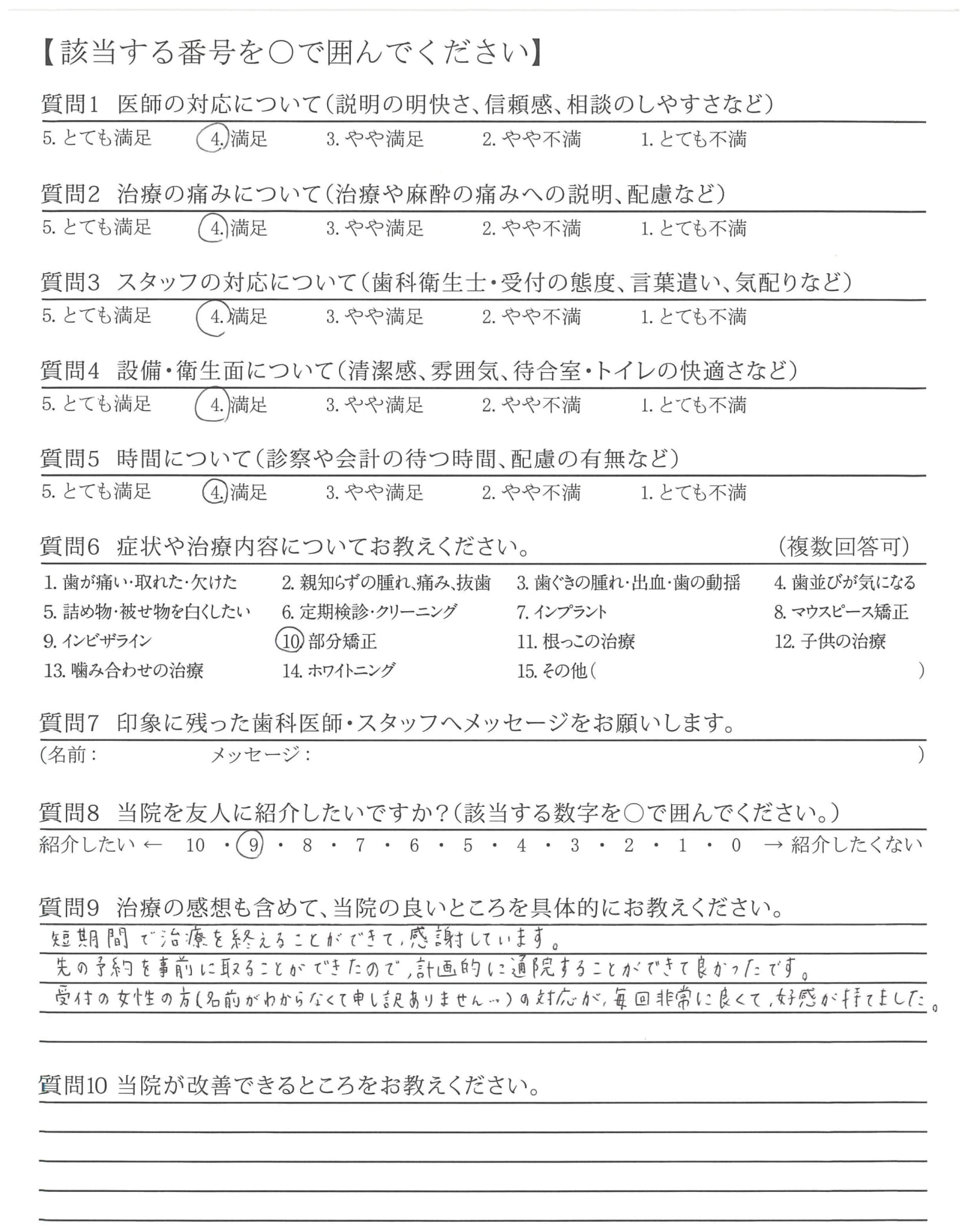 【該当する番号を○で囲んでください】

質問1 医師の対応について(説明の明快さ、信頼感、相談のしやすさなど)
5. とても満足　4. 満足　3. やや満足　2. やや不満　1. とても不満

質問2 治療の痛みについて(治療や麻酔の痛みへの説明、配慮など)
5. とても満足　4. 満足　3. やや満足　2. やや不満　1. とても不満

質問3 スタッフの対応について(歯科衛生士・受付の態度、言葉遣い、気配りなど)
5. とても満足　4. 満足　3. やや満足　2. やや不満　1. とても不満

質問4 設備・衛生面について(清潔感、雰囲気、待合室・トイレの快適さなど)
5. とても満足　4. 満足　3. やや満足　2. やや不満　1. とても不満

質問5 時間について(診察や会計の待つ時間、配慮の有無など)
5. とても満足　4. 満足　3. やや満足　2. やや不満　1. とても不満

質問6 症状や治療内容についてお教えください。　(複数回答可)
1. 歯が痛い・取れた・欠けた　2. 親知らずの腫れ、痛み、抜歯　3. 歯ぐきの腫れ・出血・歯の動揺　4. 歯並びが気になる
5. 詰め物・被せ物を白くしたい　6. 定期検診・クリーニング　7. インプラント　8. マウスピース矯正
9. インビザライン　10. 部分矯正　11. 根っこの治療　12. 子供の治療
13. 噛み合わせの治療　14. ホワイトニング　15. その他(　　)

質問7 印象に残った歯科医師・スタッフへメッセージをお願いします。
(名前：　メッセージ：　)

質問8 当院を友人に紹介したいですか?(該当する数字を○で囲んでください。)
紹介したい ← 10 ・ 9 ・ 8 ・ 7 ・ 6 ・ 5 ・ 4 ・ 3 ・ 2 ・ 1 ・ 0 → 紹介したくない

質問9 治療の感想も含めて、当院の良いところを具体的にお教えください。
短期間で治療を終えることができて、感謝しています。
先の予約を事前に取ることができたので、計画的に通院することができて良かったです。
受付の女性の方(名前がわからなくて申し訳ありません…)の対応が、毎回非常に良くて、好感が持てました。

質問10 当院が改善できるところをお教えください。